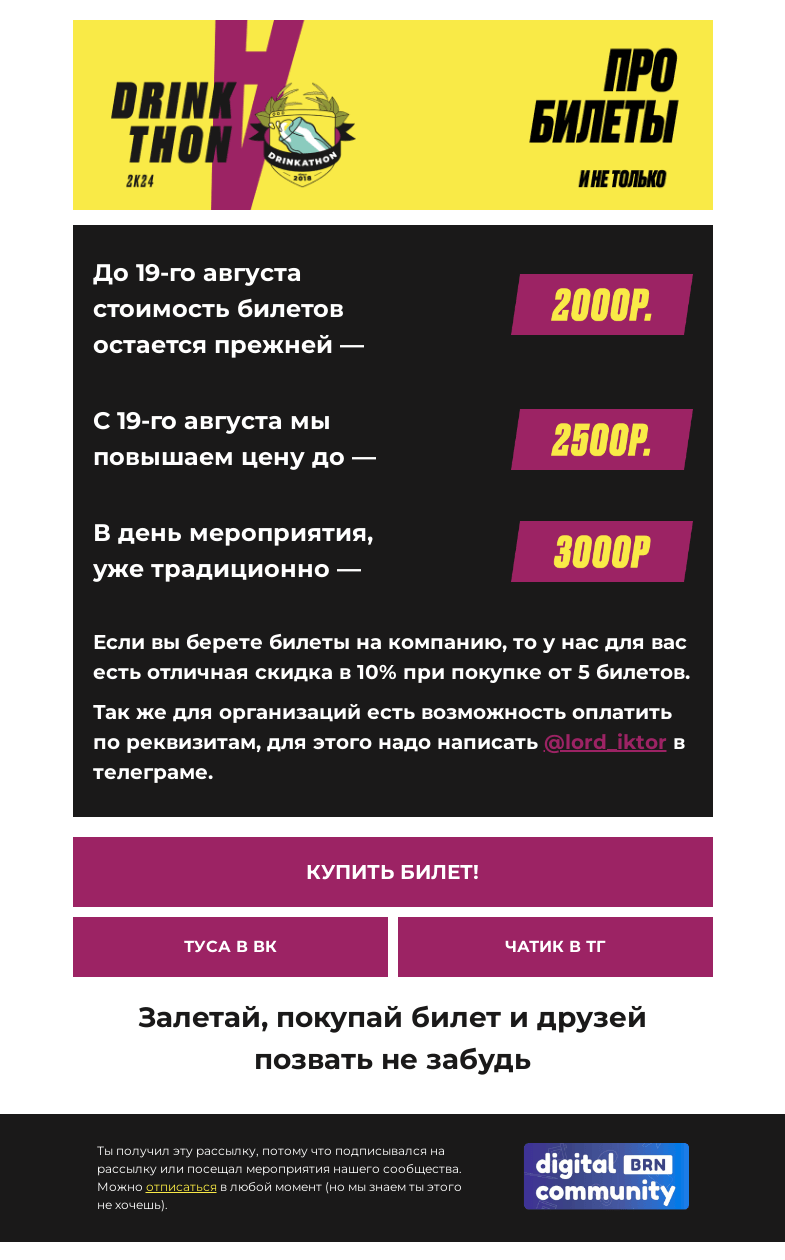 DRINK THON
2K24
DRINKATHON
2018

ПРО БИЛЕТЫ
И НЕ ТОЛЬКО

До 19-го августа стоимость билетов остается прежней —
2000Р.

С 19-го августа мы повышаем цену до —
2500Р.

В день мероприятия, уже традиционно —
3000Р

Если вы берете билеты на компанию, то у нас для вас есть отличная скидка в 10% при покупке от 5 билетов.

Так же для организаций есть возможность оплатить по реквизитам, для этого надо написать @lord_iktor в телеграме.

КУПИТЬ БИЛЕТ!

ТУСА В ВК

ЧАТИК В ТГ

Залетай, покупай билет и друзей позвать не забудь

Ты получил эту рассылку, потому что подписывался на рассылку или посещал мероприятия нашего сообщества. Можно отписаться в любой момент (но мы знаем ты этого не хочешь).

digital BRN community